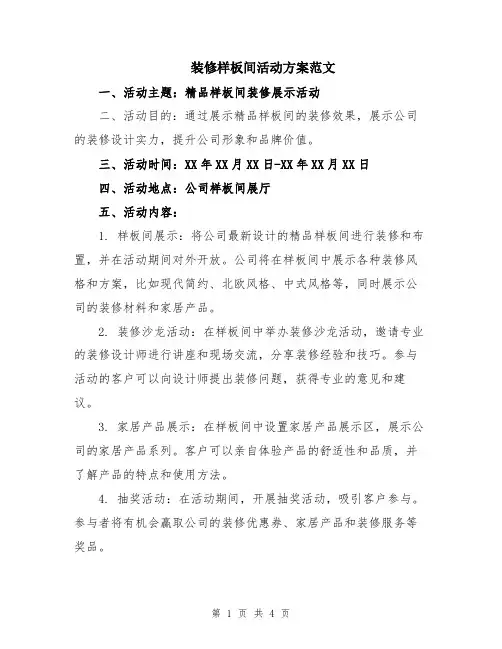 装修样板间活动方案范文

一、活动主题：精品样板间装修展示活动

二、活动目的：通过展示精品样板间的装修效果，展示公司的装修设计实力，提升公司形象和品牌价值。

三、活动时间：XX年XX月XX日-XX年XX月XX日

四、活动地点：公司样板间展厅

五、活动内容：

1. 样板间展示：将公司最新设计的精品样板间进行装修和布置，并在活动期间对外开放。公司将在样板间中展示各种装修风格和方案，比如现代简约、北欧风格、中式风格等，同时展示公司的装修材料和家居产品。

2. 装修沙龙活动：在样板间中举办装修沙龙活动，邀请专业的装修设计师进行讲座和现场交流，分享装修经验和技巧。参与活动的客户可以向设计师提出装修问题，获得专业的意见和建议。

3. 家居产品展示：在样板间中设置家居产品展示区，展示公司的家居产品系列。客户可以亲自体验产品的舒适性和品质，并了解产品的特点和使用方法。

4. 抽奖活动：在活动期间，开展抽奖活动，吸引客户参与。参与者将有机会赢取公司的装修优惠券、家居产品和装修服务等奖品。

第 1 页 共 4 页